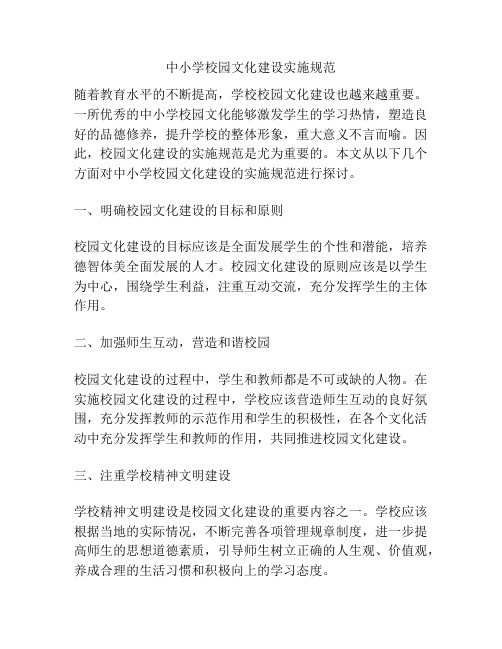 中小学校园文化建设实施规范

随着教育水平的不断提高，学校校园文化建设也越来越重要。一所优秀的中小学校园文化能够激发学生的学习热情，塑造良好的品德修养，提升学校的整体形象，重大意义不言而喻。因此，校园文化建设的实施规范是尤为重要的。本文从以下几个方面对中小学校园文化建设的实施规范进行探讨。

一、明确校园文化建设的目标和原则

校园文化建设的目标应该是全面发展学生的个性和潜能，培养德智体美全面发展的人才。校园文化建设的原则应该是以学生为中心，围绕学生利益，注重互动交流，充分发挥学生的主体作用。

二、加强师生互动，营造和谐校园

校园文化建设的过程中，学生和教师都是不可或缺的人物。在实施校园文化建设的过程中，学校应该营造师生互动的良好氛围，充分发挥教师的示范作用和学生的积极性，在各个文化活动中充分发挥学生和教师的作用，共同推进校园文化建设。

三、注重学校精神文明建设

学校精神文明建设是校园文化建设的重要内容之一。学校应该根据当地的实际情况，不断完善各项管理规章制度，进一步提高师生的思想道德素质，引导师生树立正确的人生观、价值观，养成合理的生活习惯和积极向上的学习态度。